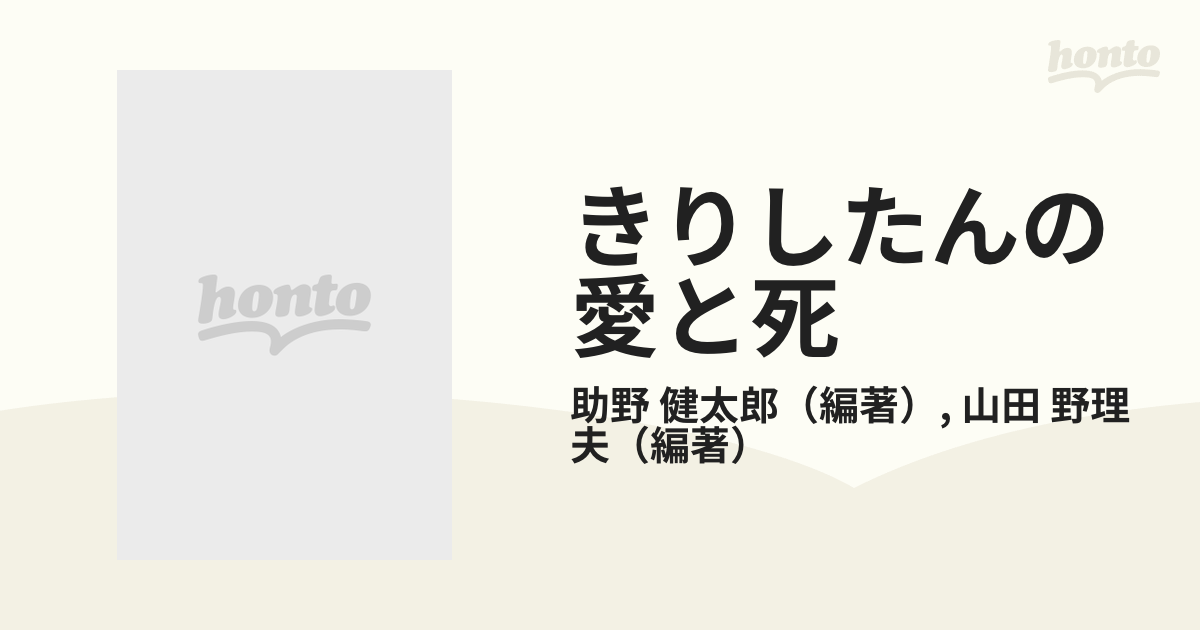 honto

honto

きりしたんの愛と死

助野 健太郎（編著）, 山田 野理夫（編著）